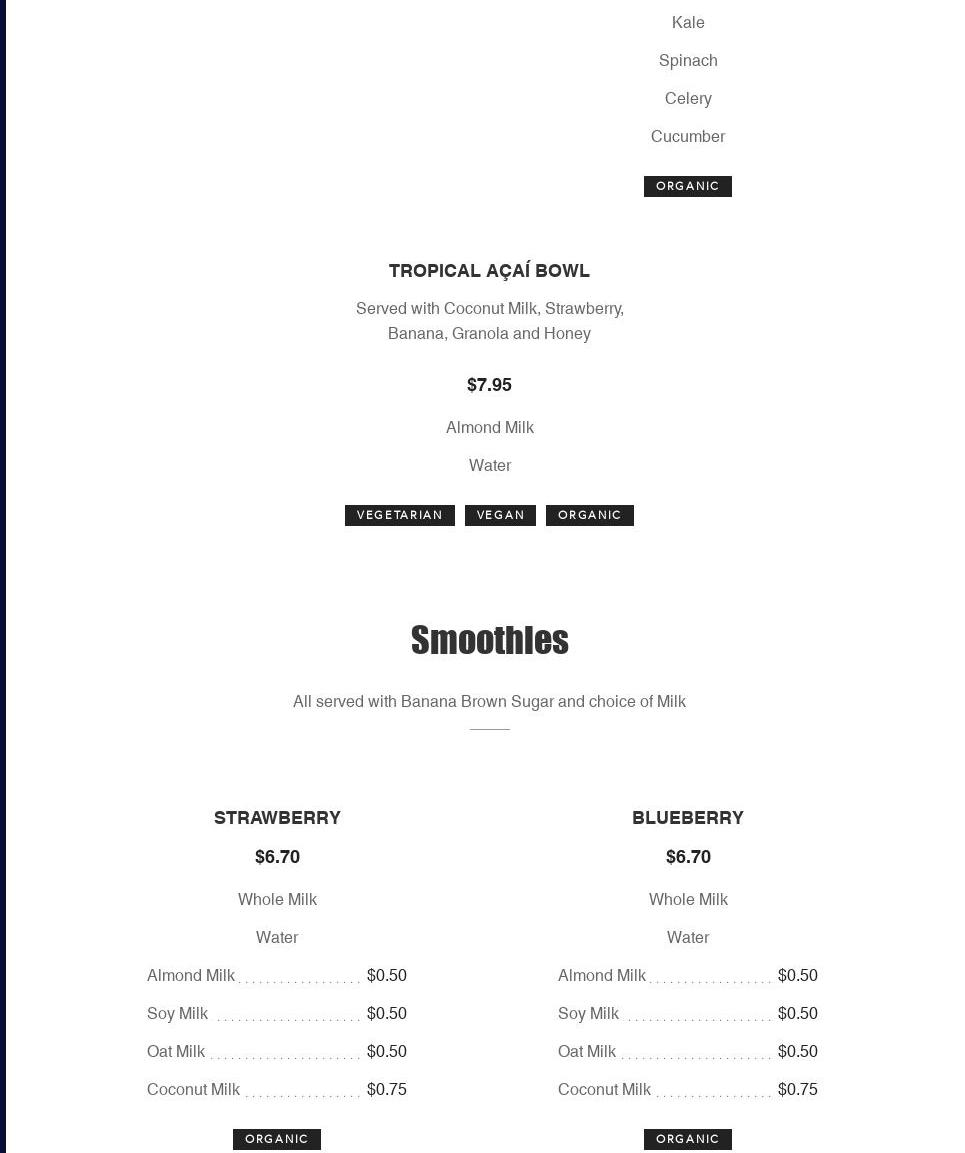 Kale

Spinach

Celery

Cucumber

ORGANIC

TROPICAL AÇAÍ BOWL

Served with Coconut Milk, Strawberry, Banana, Granola and Honey

$7.95

Almond Milk

Water

VEGETARIAN VEGAN ORGANIC

Smoothies

All served with Banana Brown Sugar and choice of Milk

STRAWBERRY

$6.70

Whole Milk

Water

Almond Milk $0.50

Soy Milk $0.50

Oat Milk $0.50

Coconut Milk $0.75

ORGANIC

BLUEBERRY

$6.70

Whole Milk

Water

Almond Milk $0.50

Soy Milk $0.50

Oat Milk $0.50

Coconut Milk $0.75

ORGANIC